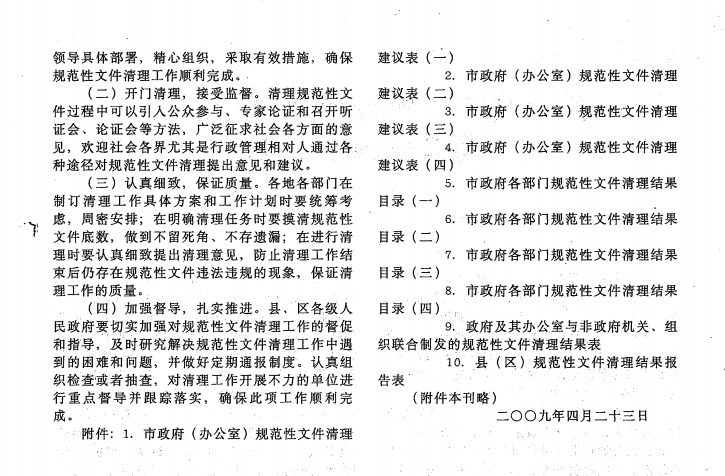 领导具体部署，精心组织，采取有效措施，确保规范性文件清理工作顺利完成。

（二）开门清理，接受监督。清理规范性文件过程中可以引入公众参与、专家论证和召开听证会、论证会等方法，广泛征求社会各方面的意见，欢迎社会各界尤其是行政管理相对人通过各种途径对规范性文件清理提出意见和建议。

（三）认真细致，保证质量。各地各部门在制订清理工作具体方案和工作计划时要统筹考虑，周密安排；在明确清理任务时要摸清规范性文件底数，做到不留死角、不存遗漏；在进行清理时要认真细致提出清理意见，防止清理工作结束后仍存在规范性文件违法违规的现象，保证清理工作的质量。

（四）加强督导，扎实推进。县、区各级人民政府要切实加强对规范性文件清理工作的督促和指导，及时研究解决规范性文件清理工作中遇到的困难和问题，并做好定期通报制度。认真组织检查或者抽查，对清理工作开展不力的单位进行重点督导并跟踪落实，确保此项工作顺利完成。

附件：1. 市政府（办公室）规范性文件清理建议表（一）

2. 市政府（办公室）规范性文件清理建议表（二）

3. 市政府（办公室）规范性文件清理建议表（三）

4. 市政府（办公室）规范性文件清理建议表（四）

5. 市政府各部门规范性文件清理结果目录（一）

6. 市政府各部门规范性文件清理结果目录（二）

7. 市政府各部门规范性文件清理结果目录（三）

8. 市政府各部门规范性文件清理结果目录（四）

9. 政府及其办公室与非政府机关、组织联合制发的规范性文件清理结果表

10. 县（区）规范性文件清理结果报告表

（附件本刊略）

二〇〇九年四月二十三日